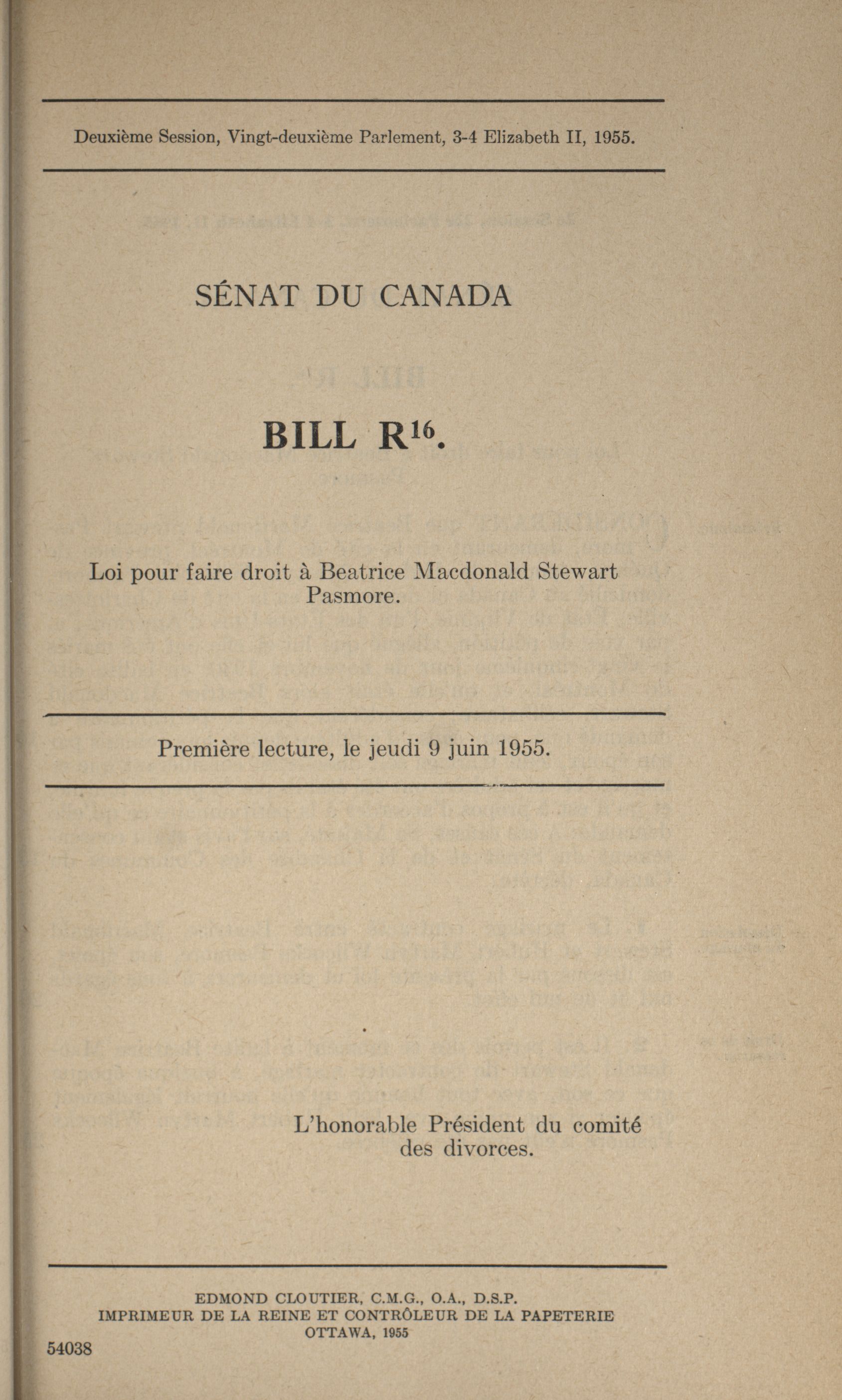 Deuxième Session, Vingt-deuxième Parlement, 3-4 Elizabeth II, 1955.

SÉNAT DU CANADA

BILL R$^{16}$.

Loi pour faire droit à Beatrice Macdonald Stewart Pasmore.

Première lecture, le jeudi 9 juin 1955.

L'honorable Président du comité des divorces.

EDMOND CLOUTIER, C.M.G., O.A., D.S.P.
IMPRIMEUR DE LA REINE ET CONTRÔLEUR DE LA PAPETERIE
OTTAWA, 1955

54038